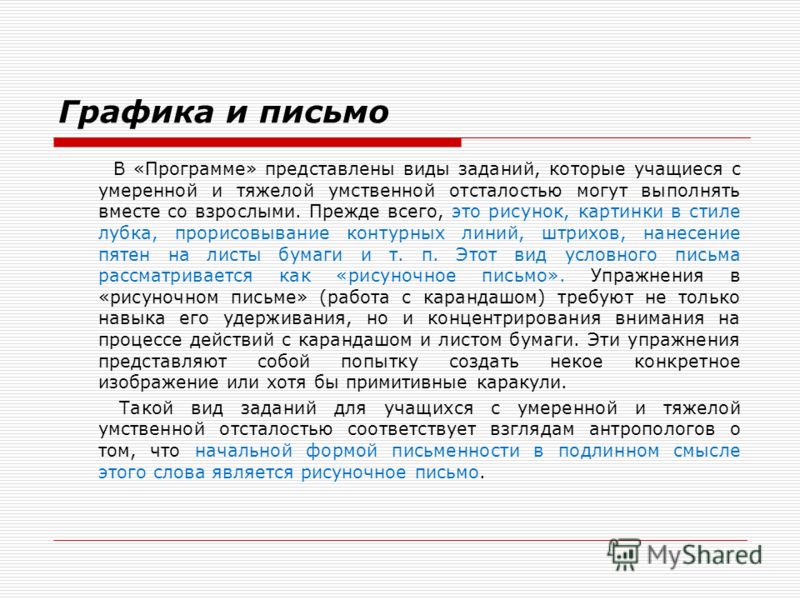 Графика и письмо

В «Программе» представлены виды заданий, которые учащиеся с умеренной и тяжелой умственной отсталостью могут выполнять вместе со взрослыми. Прежде всего, это рисунок, картинки в стиле лубка, прорисовывание контурных линий, штрихов, нанесение пятен на листы бумаги и т. п. Этот вид условного письма рассматривается как «рисуночное письмо». Упражнения в «рисуночном письме» (работа с карандашом) требуют не только навыка его удерживания, но и концентрирования внимания на процессе действий с карандашом и листом бумаги. Эти упражнения представляют собой попытку создать некое конкретное изображение или хотя бы примитивные каракули.

Такой вид заданий для учащихся с умеренной и тяжелой умственной отсталостью соответствует взглядам антропологов о том, что начальной формой письменности в подлинном смысле этого слова является рисуночное письмо.

MyShared